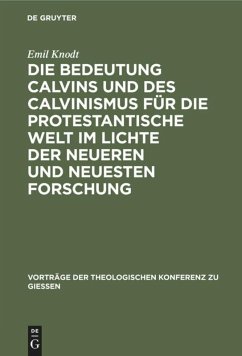 DE GRUYTER

Emil Knodt

DIE BEDEUTUNG CALVINS UND DES CALVINISMUS FÜR DIE PROTESTANTISCHE WELT IM LICHTE DER NEUEREN UND NEUESTEN FORSCHUNG

VORTRÄGE DER THEOLOGISCHEN KONFERENZ ZU GIESSEN

DE G